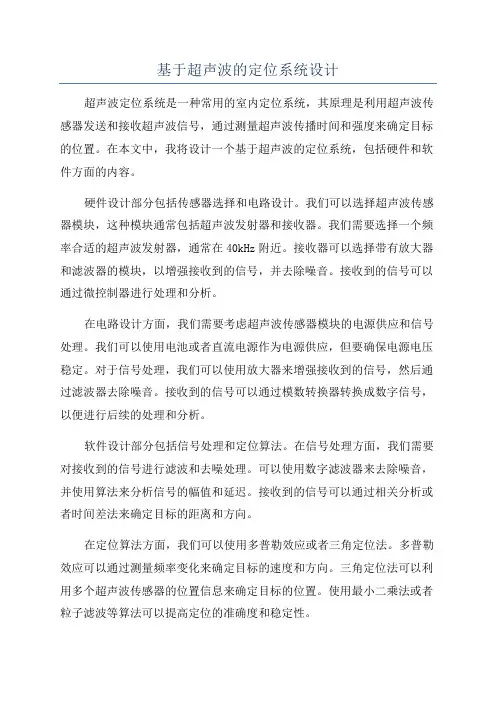 基于超声波的定位系统设计

超声波定位系统是一种常用的室内定位系统，其原理是利用超声波传感器发送和接收超声波信号，通过测量超声波传播时间和强度来确定目标的位置。在本文中，我将设计一个基于超声波的定位系统，包括硬件和软件方面的内容。

硬件设计部分包括传感器选择和电路设计。我们可以选择超声波传感器模块，这种模块通常包括超声波发射器和接收器。我们需要选择一个频率合适的超声波发射器，通常在 40kHz 附近。接收器可以选择带有放大器和滤波器的模块，以增强接收到的信号，并去除噪音。接收到的信号可以通过微控制器进行处理和分析。

在电路设计方面，我们需要考虑超声波传感器模块的电源供应和信号处理。我们可以使用电池或者直流电源作为电源供应，但要确保电源电压稳定。对于信号处理，我们可以使用放大器来增强接收到的信号，然后通过滤波器去除噪音。接收到的信号可以通过模数转换器转换成数字信号，以便进行后续的处理和分析。

软件设计部分包括信号处理和定位算法。在信号处理方面，我们需要对接收到的信号进行滤波和去噪处理。可以使用数字滤波器来去除噪音，并使用算法来分析信号的幅值和延迟。接收到的信号可以通过相关分析或者时间差法来确定目标的距离和方向。

在定位算法方面，我们可以使用多普勒效应或者三角定位法。多普勒效应可以通过测量频率变化来确定目标的速度和方向。三角定位法可以利用多个超声波传感器的位置信息来确定目标的位置。使用最小二乘法或者粒子滤波等算法可以提高定位的准确度和稳定性。